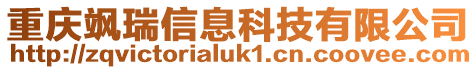 重庆飒瑞信息科技有限公司
http://zqvictorialuk1.cn.coovee.com